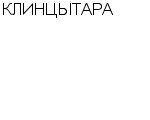 КЛИНЦЫТАРА